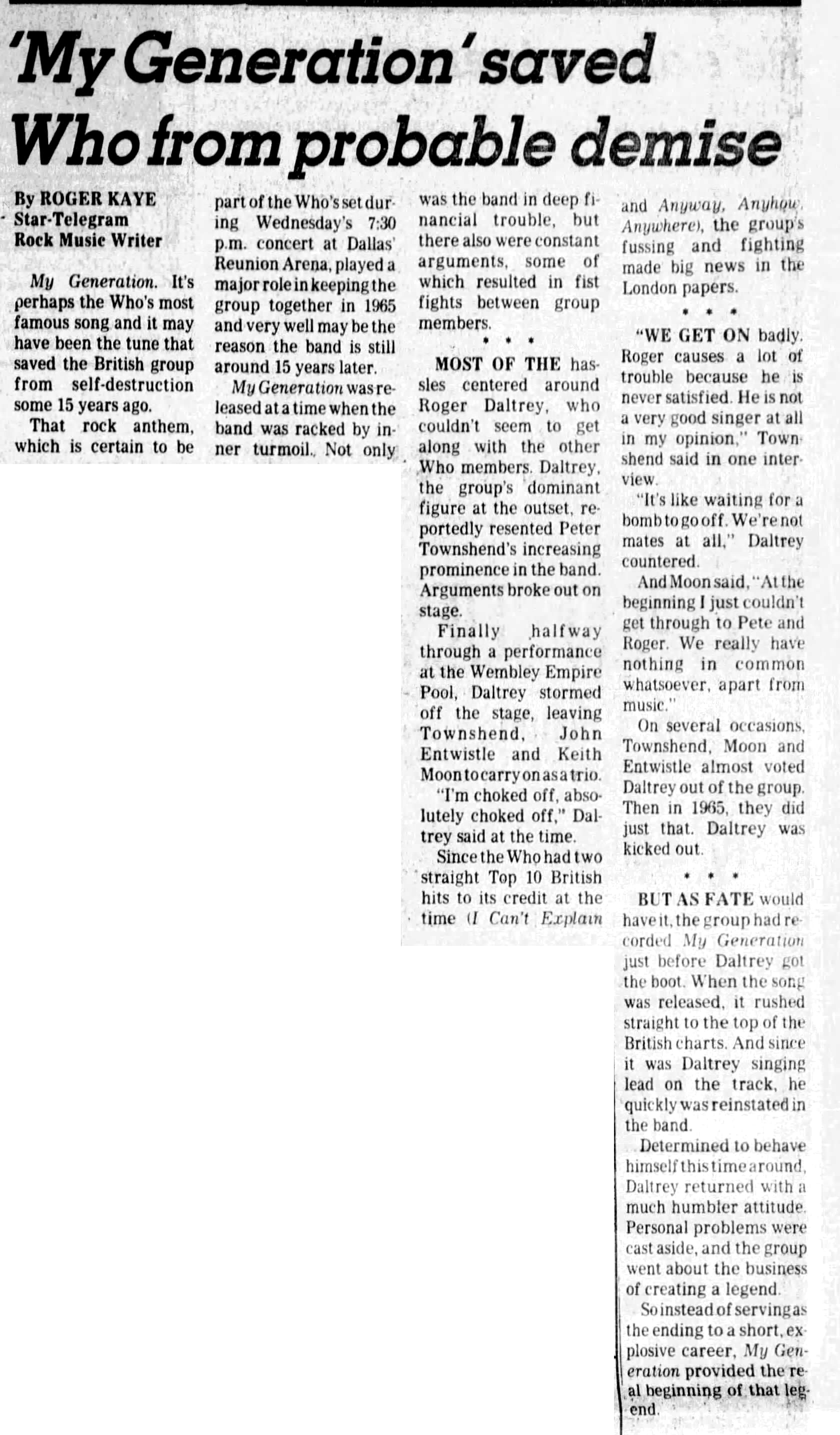 'My Generation' saved Who from probable demise

By ROGER KAYE
Star-Telegram
Rock Music Writer

My Generation. It's perhaps the Who's most famous song and it may have been the tune that saved the British group from self-destruction some 15 years ago.

That rock anthem, which is certain to be part of the Who's set during Wednesday's 7:30 p.m. concert at Dallas' Reunion Arena, played a major role in keeping the group together in 1965 and very well may be the reason the band is still around 15 years later.

My Generation was released at a time when the band was racked by inner turmoil. Not only was the band in deep financial trouble, but there also were constant arguments, some of which resulted in fist fights between group members.

* * *

MOST OF THE hassles centered around Roger Daltrey, who couldn't seem to get along with the other Who members. Daltrey, the group's dominant figure at the outset, reportedly resented Peter Townshend's increasing prominence in the band. Arguments broke out on stage.

Finally halfway through a performance at the Wembley Empire Pool, Daltrey stormed off the stage, leaving Townshend, John Entwistle and Keith Moon to carry on as a trio.

"I'm choked off, absolutely choked off," Daltrey said at the time.

Since the Who had two straight Top 10 British hits to its credit at the time (I Can't Explain and Anyway, Anyhow, Anywhere), the group's fussing and fighting made big news in the London papers.

* * *

"WE GET ON badly. Roger causes a lot of trouble because he is never satisfied. He is not a very good singer at all in my opinion," Townshend said in one interview.

"It's like waiting for a bomb to go off. We're not mates at all," Daltrey countered.

And Moon said, "At the beginning I just couldn't get through to Pete and Roger. We really have nothing in common whatsoever, apart from music."

On several occasions, Townshend, Moon and Entwistle almost voted Daltrey out of the group. Then in 1965, they did just that. Daltrey was kicked out.

* * *

BUT AS FATE would have it, the group had recorded My Generation just before Daltrey got the boot. When the song was released, it rushed straight to the top of the British charts. And since it was Daltrey singing lead on the track, he quickly was reinstated in the band.

Determined to behave himself this time around, Daltrey returned with a much humbler attitude. Personal problems were cast aside, and the group went about the business of creating a legend.

So instead of serving as the ending to a short, explosive career, My Generation provided the real beginning of that legend.